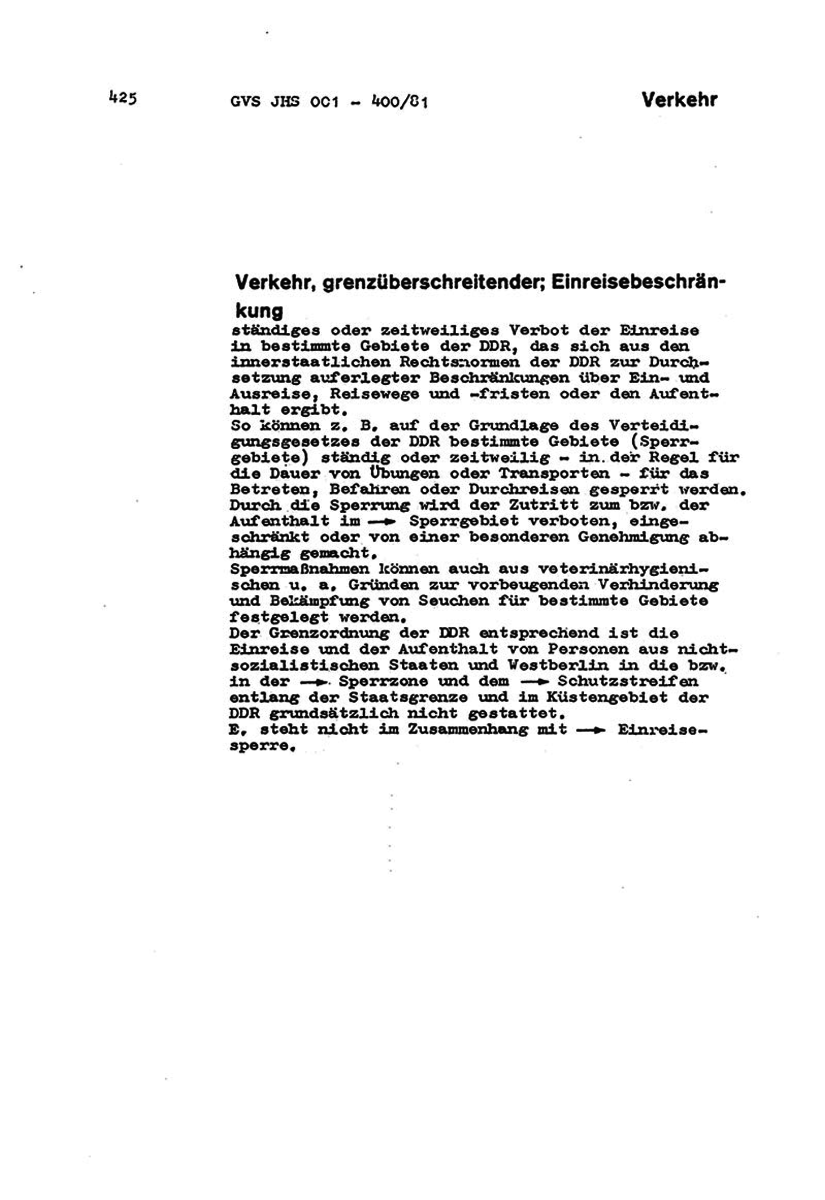 425 GVS JHS 001 - 400/81 Verkehr

Verkehr, grenzüberschreitender; Einreisebeschränkung

ständiges oder zeitweiliges Verbot der Einreise in bestimmte Gebiete der DDR, das sich aus den innerstaatlichen Rechtsnormen der DDR zur Durchsetzung auferlegter Beschränkungen über Ein- und Ausreise, Reisewege und -fristen oder den Aufenthalt ergibt.
So können z. B. auf der Grundlage des Verteidigungsgesetzes der DDR bestimmte Gebiete (Sperrgebiete) ständig oder zeitweilig - in der Regel für die Dauer von Übungen oder Transporten - für das Betreten, Befahren oder Durchreisen gesperrt werden. Durch die Sperrung wird der Zutritt zum bzw. der Aufenthalt im → Sperrgebiet verboten, eingeschränkt oder von einer besonderen Genehmigung abhängig gemacht.
Sperrmaßnahmen können auch aus veterinärhygienischen u. a. Gründen zur vorbeugenden Verhinderung und Bekämpfung von Seuchen für bestimmte Gebiete festgelegt werden.
Der Grenzordnung der DDR entsprechend ist die Einreise und der Aufenthalt von Personen aus nichtsozialistischen Staaten und Westberlin in die bzw. in der → Sperrzone und dem → Schutzstreifen entlang der Staatsgrenze und im Küstengebiet der DDR grundsätzlich nicht gestattet.
E. steht nicht im Zusammenhang mit → Einreisesperre.